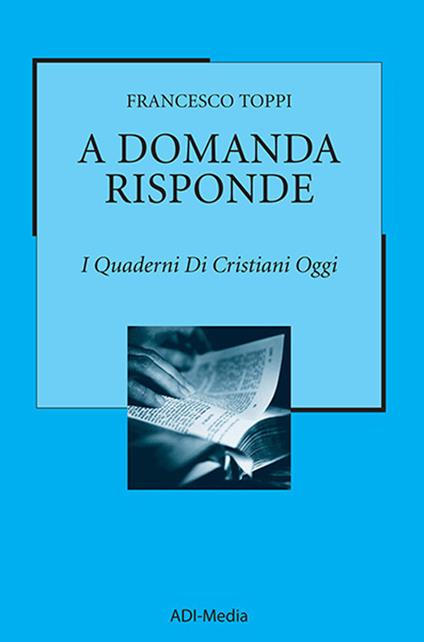 FRANCESCO TOPPI

A DOMANDA RISPONDE

I Quaderni Di Cristiani Oggi

ADI-Media